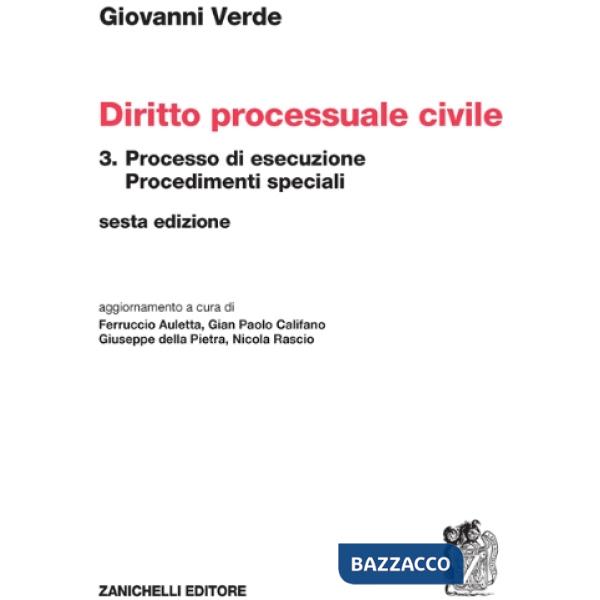 Giovanni Verde

Diritto processuale civile

3. Processo di esecuzione
Procedimenti speciali

sesta edizione

aggiornamento a cura di
Ferruccio Auletta, Gian Paolo Califano
Giuseppe della Pietra, Nicola Rascio

BAZZACCO

ZANICHELLI EDITORE